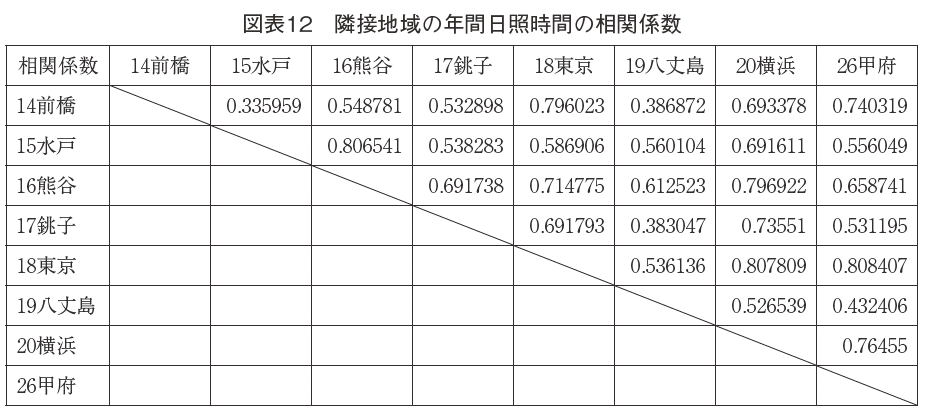 図表12　隣接地域の年間日照時間の相関係数

| 相関係数 | 14前橋 | 15水戸 | 16熊谷 | 17銚子 | 18東京 | 19八丈島 | 20横浜 | 26甲府 |
|---|---|---|---|---|---|---|---|---|
| 14前橋 | | 0.335959 | 0.548781 | 0.532898 | 0.796023 | 0.386872 | 0.693378 | 0.740319 |
| 15水戸 | | | 0.806541 | 0.538283 | 0.586906 | 0.560104 | 0.691611 | 0.556049 |
| 16熊谷 | | | | 0.691738 | 0.714775 | 0.612523 | 0.796922 | 0.658741 |
| 17銚子 | | | | | 0.691793 | 0.383047 | 0.73551 | 0.531195 |
| 18東京 | | | | | | 0.536136 | 0.807809 | 0.808407 |
| 19八丈島 | | | | | | | 0.526539 | 0.432406 |
| 20横浜 | | | | | | | | 0.76455 |
| 26甲府 | | | | | | | | |